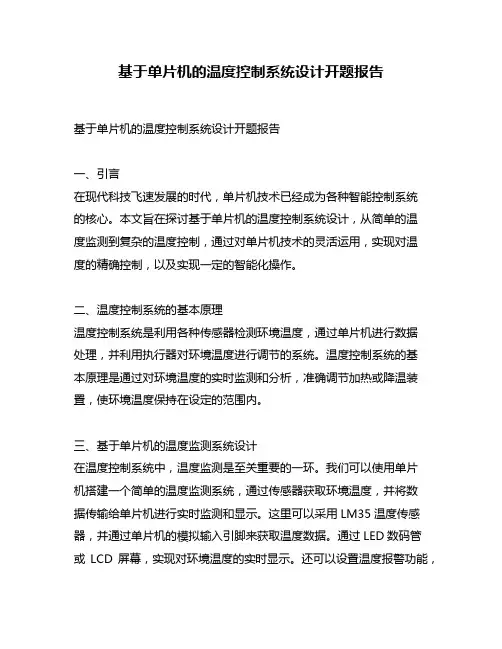 基于单片机的温度控制系统设计开题报告

基于单片机的温度控制系统设计开题报告

一、引言
在现代科技飞速发展的时代，单片机技术已经成为各种智能控制系统的核心。本文旨在探讨基于单片机的温度控制系统设计，从简单的温度监测到复杂的温度控制，通过对单片机技术的灵活运用，实现对温度的精确控制，以及实现一定的智能化操作。

二、温度控制系统的基本原理
温度控制系统是利用各种传感器检测环境温度，通过单片机进行数据处理，并利用执行器对环境温度进行调节的系统。温度控制系统的基本原理是通过对环境温度的实时监测和分析，准确调节加热或降温装置，使环境温度保持在设定的范围内。

三、基于单片机的温度监测系统设计
在温度控制系统中，温度监测是至关重要的一环。我们可以使用单片机搭建一个简单的温度监测系统，通过传感器获取环境温度，并将数据传输给单片机进行实时监测和显示。这里可以采用 LM35 温度传感器，并通过单片机的模拟输入引脚来获取温度数据。通过 LED 数码管或 LCD 屏幕，实现对环境温度的实时显示。还可以设置温度报警功能，